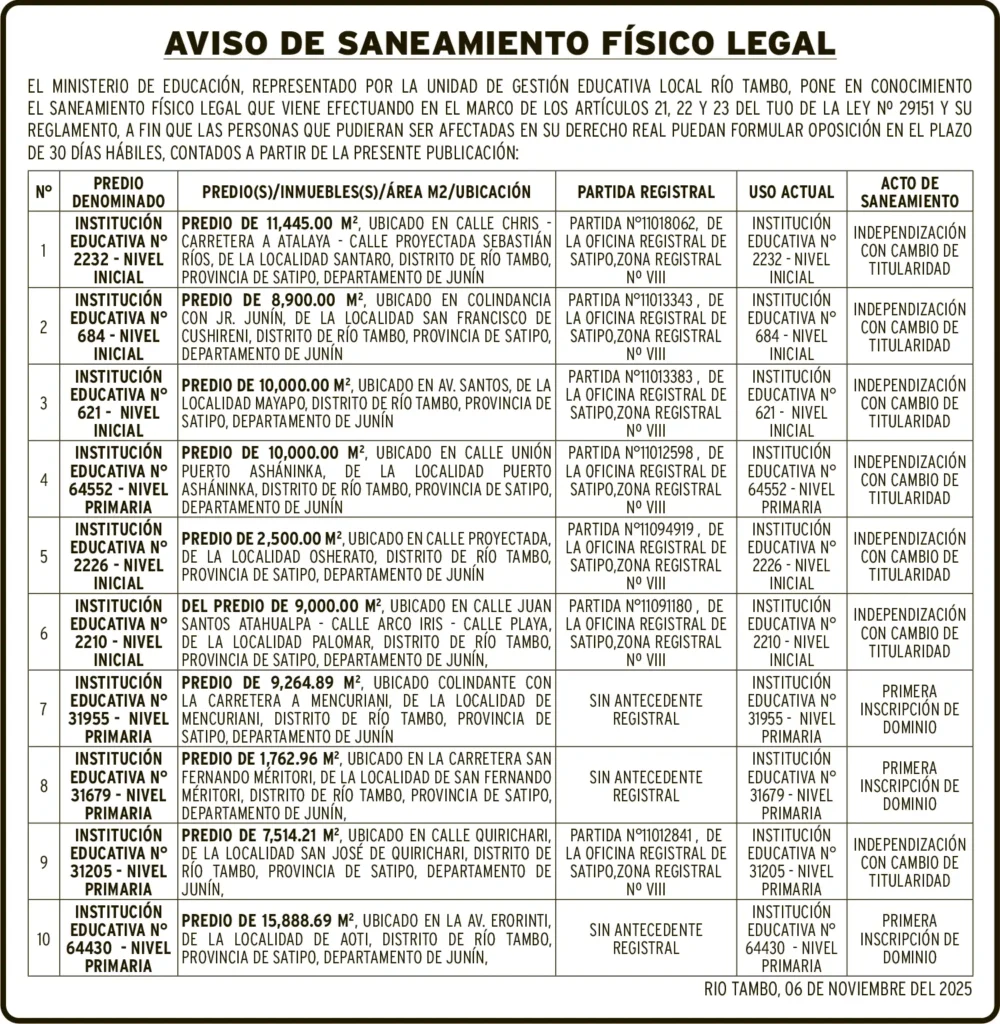 AVISO DE SANEAMIENTO FÍSICO LEGAL

EL MINISTERIO DE EDUCACIÓN, REPRESENTADO POR LA UNIDAD DE GESTIÓN EDUCATIVA LOCAL RÍO TAMBO, PONE EN CONOCIMIENTO EL SANEAMIENTO FÍSICO LEGAL QUE VIENE EFECTUANDO EN EL MARCO DE LOS ARTÍCULOS 21, 22 Y 23 DEL TUO DE LA LEY Nº 29151 Y SU REGLAMENTO, A FIN QUE LAS PERSONAS QUE PUDIERAN SER AFECTADAS EN SU DERECHO REAL PUEDAN FORMULAR OPOSICIÓN EN EL PLAZO DE 30 DÍAS HÁBILES, CONTADOS A PARTIR DE LA PRESENTE PUBLICACIÓN:

| Nº | PREDIO DENOMINADO | PREDIO(S)/INMUEBLES(S)/ÁREA M2/UBICACIÓN | PARTIDA REGISTRAL | USO ACTUAL | ACTO DE SANEAMIENTO |
|---|---|---|---|---|---|
| 1 | INSTITUCIÓN EDUCATIVA Nº 2232 - NIVEL INICIAL | PREDIO DE 11,445.00 M², UBICADO EN CALLE CHRIS - CARRETERA A ATALAYA - CALLE PROYECTADA SEBASTIÁN RÍOS, DE LA LOCALIDAD SANTARO, DISTRITO DE RÍO TAMBO, PROVINCIA DE SATIPO, DEPARTAMENTO DE JUNÍN | PARTIDA Nº11018062, DE LA OFICINA REGISTRAL DE SATIPO,ZONA REGISTRAL Nº VIII | INSTITUCIÓN EDUCATIVA Nº 2232 - NIVEL INICIAL | INDEPENDIZACIÓN CON CAMBIO DE TITULARIDAD |
| 2 | INSTITUCIÓN EDUCATIVA Nº 684 - NIVEL INICIAL | PREDIO DE 8,900.00 M², UBICADO EN COLINDANCIA CON JR. JUNÍN, DE LA LOCALIDAD SAN FRANCISCO DE CUSHIRENI, DISTRITO DE RÍO TAMBO, PROVINCIA DE SATIPO, DEPARTAMENTO DE JUNÍN | PARTIDA Nº11013343 , DE LA OFICINA REGISTRAL DE SATIPO,ZONA REGISTRAL Nº VIII | INSTITUCIÓN EDUCATIVA Nº 684 - NIVEL INICIAL | INDEPENDIZACIÓN CON CAMBIO DE TITULARIDAD |
| 3 | INSTITUCIÓN EDUCATIVA Nº 621 - NIVEL INICIAL | PREDIO DE 10,000.00 M², UBICADO EN AV. SANTOS, DE LA LOCALIDAD MAYAPO, DISTRITO DE RÍO TAMBO, PROVINCIA DE SATIPO, DEPARTAMENTO DE JUNÍN | PARTIDA Nº11013383 , DE LA OFICINA REGISTRAL DE SATIPO,ZONA REGISTRAL Nº VIII | INSTITUCIÓN EDUCATIVA Nº 621 - NIVEL INICIAL | INDEPENDIZACIÓN CON CAMBIO DE TITULARIDAD |
| 4 | INSTITUCIÓN EDUCATIVA Nº 64552 - NIVEL PRIMARIA | PREDIO DE 10,000.00 M², UBICADO EN CALLE UNIÓN PUERTO ASHÁNINKA, DE LA LOCALIDAD PUERTO ASHÁNINKA, DISTRITO DE RÍO TAMBO, PROVINCIA DE SATIPO, DEPARTAMENTO DE JUNÍN | PARTIDA Nº11012598 , DE LA OFICINA REGISTRAL DE SATIPO,ZONA REGISTRAL Nº VIII | INSTITUCIÓN EDUCATIVA Nº 64552 - NIVEL PRIMARIA | INDEPENDIZACIÓN CON CAMBIO DE TITULARIDAD |
| 5 | INSTITUCIÓN EDUCATIVA Nº 2226 - NIVEL INICIAL | PREDIO DE 2,500.00 M², UBICADO EN CALLE PROYECTADA, DE LA LOCALIDAD OSHERATO, DISTRITO DE RÍO TAMBO, PROVINCIA DE SATIPO, DEPARTAMENTO DE JUNÍN | PARTIDA Nº11094919 , DE LA OFICINA REGISTRAL DE SATIPO,ZONA REGISTRAL Nº VIII | INSTITUCIÓN EDUCATIVA Nº 2226 - NIVEL INICIAL | INDEPENDIZACIÓN CON CAMBIO DE TITULARIDAD |
| 6 | INSTITUCIÓN EDUCATIVA Nº 2210 - NIVEL INICIAL | DEL PREDIO DE 9,000.00 M², UBICADO EN CALLE JUAN SANTOS ATAHUALPA - CALLE ARCO IRIS - CALLE PLAYA, DE LA LOCALIDAD PALOMAR, DISTRITO DE RÍO TAMBO, PROVINCIA DE SATIPO, DEPARTAMENTO DE JUNÍN, | PARTIDA Nº11091180 , DE LA OFICINA REGISTRAL DE SATIPO,ZONA REGISTRAL Nº VIII | INSTITUCIÓN EDUCATIVA Nº 2210 - NIVEL INICIAL | INDEPENDIZACIÓN CON CAMBIO DE TITULARIDAD |
| 7 | INSTITUCIÓN EDUCATIVA Nº 31955 - NIVEL PRIMARIA | PREDIO DE 9,264.89 M², UBICADO COLINDANTE CON LA CARRETERA A MENCURIANI, DE LA LOCALIDAD DE MENCURIANI, DISTRITO DE RÍO TAMBO, PROVINCIA DE SATIPO, DEPARTAMENTO DE JUNÍN | SIN ANTECEDENTE REGISTRAL | INSTITUCIÓN EDUCATIVA Nº 31955 - NIVEL PRIMARIA | PRIMERA INSCRIPCIÓN DE DOMINIO |
| 8 | INSTITUCIÓN EDUCATIVA Nº 31679 - NIVEL PRIMARIA | PREDIO DE 1,762.96 M², UBICADO EN LA CARRETERA SAN FERNANDO MÉRITORI, DE LA LOCALIDAD DE SAN FERNANDO MÉRITORI, DISTRITO DE RÍO TAMBO, PROVINCIA DE SATIPO, DEPARTAMENTO DE JUNÍN, | SIN ANTECEDENTE REGISTRAL | INSTITUCIÓN EDUCATIVA Nº 31679 - NIVEL PRIMARIA | PRIMERA INSCRIPCIÓN DE DOMINIO |
| 9 | INSTITUCIÓN EDUCATIVA Nº 31205 - NIVEL PRIMARIA | PREDIO DE 7,514.21 M², UBICADO EN CALLE QUIRICHARI, DE LA LOCALIDAD SAN JOSÉ DE QUIRICHARI, DISTRITO DE RÍO TAMBO, PROVINCIA DE SATIPO, DEPARTAMENTO DE JUNÍN, | PARTIDA Nº11012841 , DE LA OFICINA REGISTRAL DE SATIPO,ZONA REGISTRAL Nº VIII | INSTITUCIÓN EDUCATIVA Nº 31205 - NIVEL PRIMARIA | INDEPENDIZACIÓN CON CAMBIO DE TITULARIDAD |
| 10 | INSTITUCIÓN EDUCATIVA Nº 64430 - NIVEL PRIMARIA | PREDIO DE 15,888.69 M², UBICADO EN LA AV. ERORINTI, DE LA LOCALIDAD DE AOTI, DISTRITO DE RÍO TAMBO, PROVINCIA DE SATIPO, DEPARTAMENTO DE JUNÍN, | SIN ANTECEDENTE REGISTRAL | INSTITUCIÓN EDUCATIVA Nº 64430 - NIVEL PRIMARIA | PRIMERA INSCRIPCIÓN DE DOMINIO |

RIO TAMBO, 06 DE NOVIEMBRE DEL 2025